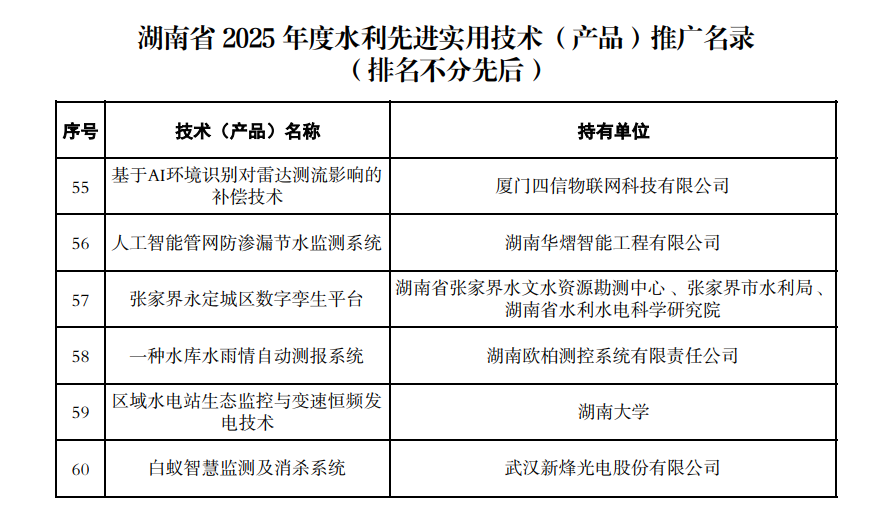 湖南省 2025 年度水利先进实用技术（产品）推广名录
（排名不分先后）

| 序号 | 技术（产品）名称 | 持有单位 |
|---|---|---|
| 55 | 基于AI环境识别对雷达测流影响的补偿技术 | 厦门四信物联网科技有限公司 |
| 56 | 人工智能管网防渗漏节水监测系统 | 湖南华熠智能工程有限公司 |
| 57 | 张家界永定城区数字孪生平台 | 湖南省张家界水文水资源勘测中心、张家界市水利局、湖南省水利水电科学研究院 |
| 58 | 一种水库水雨情自动测报系统 | 湖南欧柏测控系统有限责任公司 |
| 59 | 区域水电站生态监控与变速恒频发电技术 | 湖南大学 |
| 60 | 白蚁智慧监测及消杀系统 | 武汉新烽光电股份有限公司 |